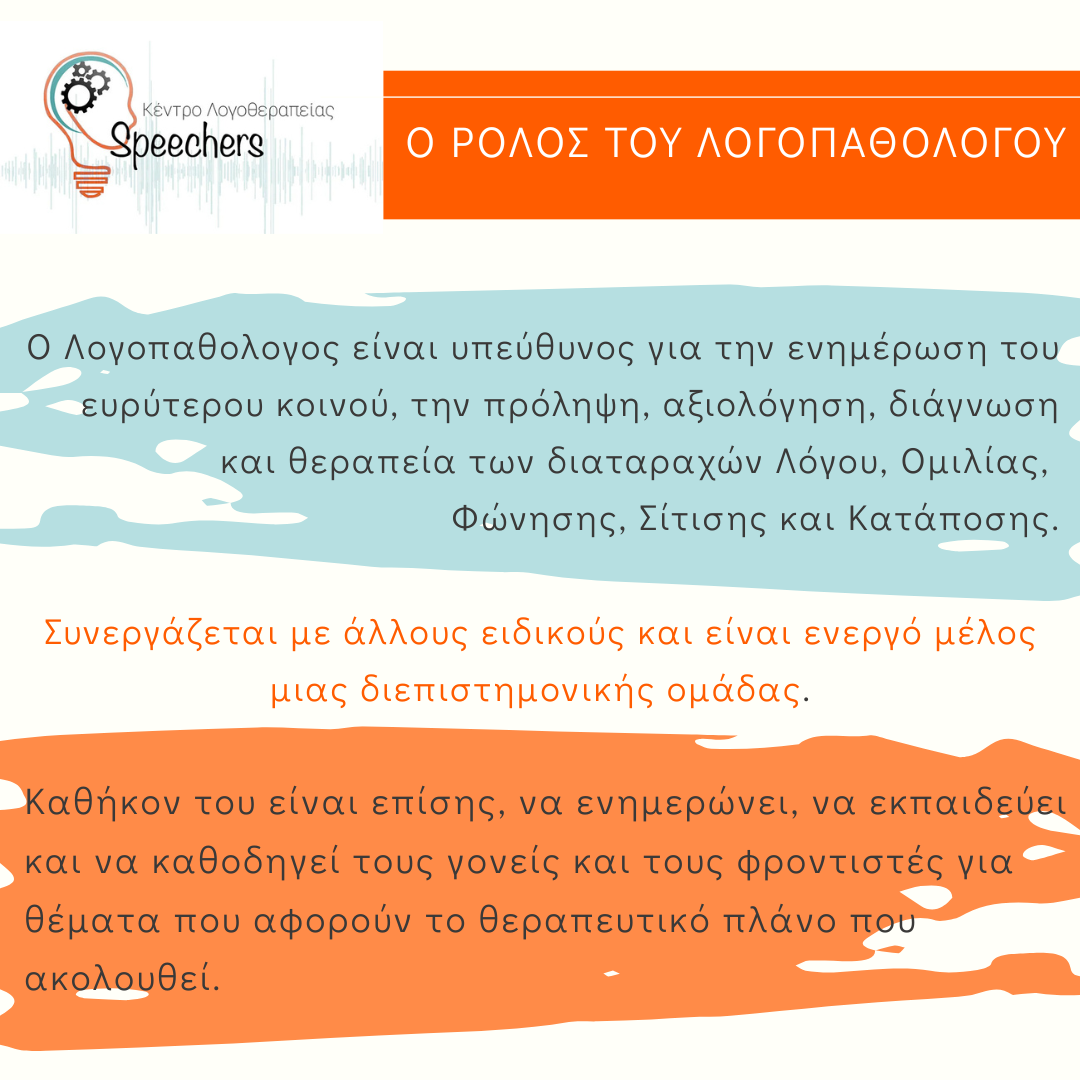 Κέντρο Λογοθεραπείας
Speechers

Ο ΡΟΛΟΣ ΤΟΥ ΛΟΓΟΠΑΘΟΛΟΓΟΥ

Ο Λογοπαθολογος είναι υπεύθυνος για την ενημέρωση του ευρύτερου κοινού, την πρόληψη, αξιολόγηση, διάγνωση και θεραπεία των διαταραχών Λόγου, Ομιλίας, Φώνησης, Σίτισης και Κατάποσης.

Συνεργάζεται με άλλους ειδικούς και είναι ενεργό μέλος μιας διεπιστημονικής ομάδας.

Καθήκον του είναι επίσης, να ενημερώνει, να εκπαιδεύει και να καθοδηγεί τους γονείς και τους φροντιστές για θέματα που αφορούν το θεραπευτικό πλάνο που ακολουθεί.